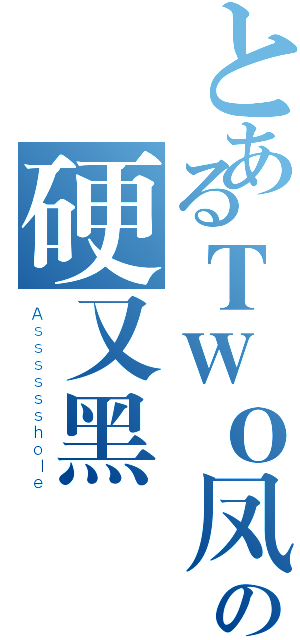 とあるTwo凤の
硬又黑
Asssssshole